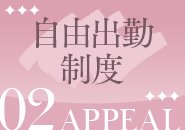 自由出勤
制度

02 APPEAL